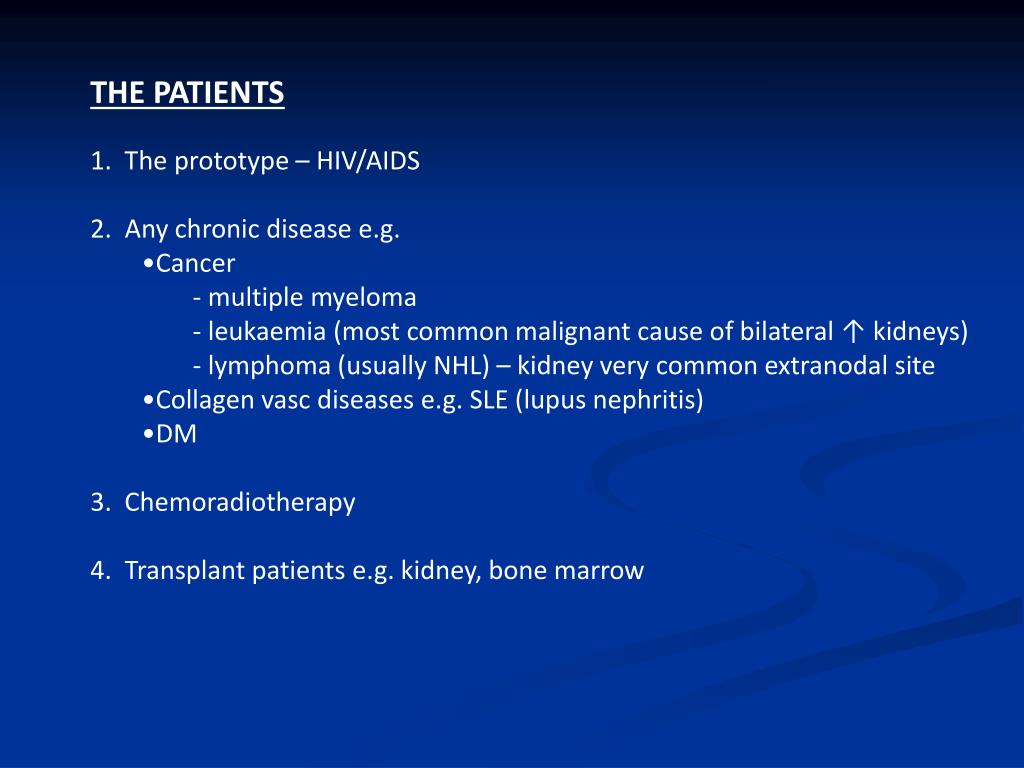 THE PATIENTS

1. The prototype – HIV/AIDS

2. Any chronic disease e.g.
•Cancer
- multiple myeloma
- leukaemia (most common malignant cause of bilateral ↑ kidneys)
- lymphoma (usually NHL) – kidney very common extranodal site
•Collagen vasc diseases e.g. SLE (lupus nephritis)
•DM

3. Chemoradiotherapy

4. Transplant patients e.g. kidney, bone marrow